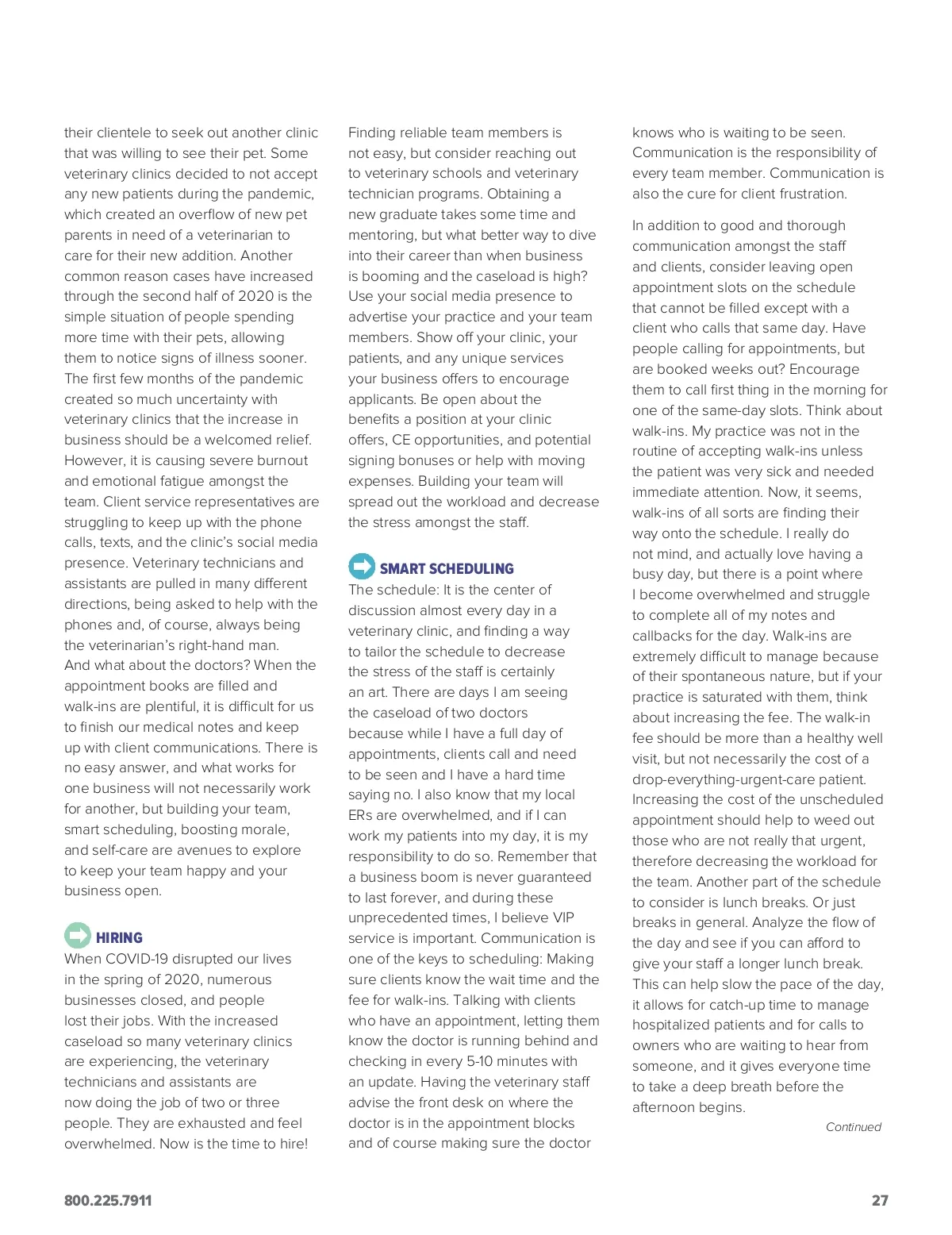 their clientele to seek out another clinic that was willing to see their pet. Some veterinary clinics decided to not accept any new patients during the pandemic, which created an overflow of new pet parents in need of a veterinarian to care for their new addition. Another common reason cases have increased through the second half of 2020 is the simple situation of people spending more time with their pets, allowing them to notice signs of illness sooner. The first few months of the pandemic created so much uncertainty with veterinary clinics that the increase in business should be a welcomed relief. However, it is causing severe burnout and emotional fatigue amongst the team. Client service representatives are struggling to keep up with the phone calls, texts, and the clinic's social media presence. Veterinary technicians and assistants are pulled in many different directions, being asked to help with the phones and, of course, always being the veterinarian's right-hand man. And what about the doctors? When the appointment books are filled and walk-ins are plentiful, it is difficult for us to finish our medical notes and keep up with client communications. There is no easy answer, and what works for one business will not necessarily work for another, but building your team, smart scheduling, boosting morale, and self-care are avenues to explore to keep your team happy and your business open.

HIRING
When COVID-19 disrupted our lives in the spring of 2020, numerous businesses closed, and people lost their jobs. With the increased caseload so many veterinary clinics are experiencing, the veterinary technicians and assistants are now doing the job of two or three people. They are exhausted and feel overwhelmed. Now is the time to hire! Finding reliable team members is not easy, but consider reaching out to veterinary schools and veterinary technician programs. Obtaining a new graduate takes some time and mentoring, but what better way to dive into their career than when business is booming and the caseload is high? Use your social media presence to advertise your practice and your team members. Show off your clinic, your patients, and any unique services your business offers to encourage applicants. Be open about the benefits a position at your clinic offers, CE opportunities, and potential signing bonuses or help with moving expenses. Building your team will spread out the workload and decrease the stress amongst the staff.

SMART SCHEDULING
The schedule: It is the center of discussion almost every day in a veterinary clinic, and finding a way to tailor the schedule to decrease the stress of the staff is certainly an art. There are days I am seeing the caseload of two doctors because while I have a full day of appointments, clients call and need to be seen and I have a hard time saying no. I also know that my local ERs are overwhelmed, and if I can work my patients into my day, it is my responsibility to do so. Remember that a business boom is never guaranteed to last forever, and during these unprecedented times, I believe VIP service is important. Communication is one of the keys to scheduling: Making sure clients know the wait time and the fee for walk-ins. Talking with clients who have an appointment, letting them know the doctor is running behind and checking in every 5-10 minutes with an update. Having the veterinary staff advise the front desk on where the doctor is in the appointment blocks and of course making sure the doctor knows who is waiting to be seen. Communication is the responsibility of every team member. Communication is also the cure for client frustration.

In addition to good and thorough communication amongst the staff and clients, consider leaving open appointment slots on the schedule that cannot be filled except with a client who calls that same day. Have people calling for appointments, but are booked weeks out? Encourage them to call first thing in the morning for one of the same-day slots. Think about walk-ins. My practice was not in the routine of accepting walk-ins unless the patient was very sick and needed immediate attention. Now, it seems, walk-ins of all sorts are finding their way onto the schedule. I really do not mind, and actually love having a busy day, but there is a point where I become overwhelmed and struggle to complete all of my notes and callbacks for the day. Walk-ins are extremely difficult to manage because of their spontaneous nature, but if your practice is saturated with them, think about increasing the fee. The walk-in fee should be more than a healthy well visit, but not necessarily the cost of a drop-everything-urgent-care patient. Increasing the cost of the unscheduled appointment should help to weed out those who are not really that urgent, therefore decreasing the workload for the team. Another part of the schedule to consider is lunch breaks. Or just breaks in general. Analyze the flow of the day and see if you can afford to give your staff a longer lunch break. This can help slow the pace of the day, it allows for catch-up time to manage hospitalized patients and for calls to owners who are waiting to hear from someone, and it gives everyone time to take a deep breath before the afternoon begins.

Continued

800.225.7911

27